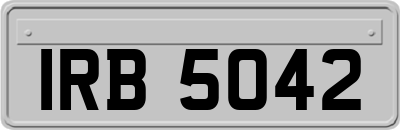 IRB 5042